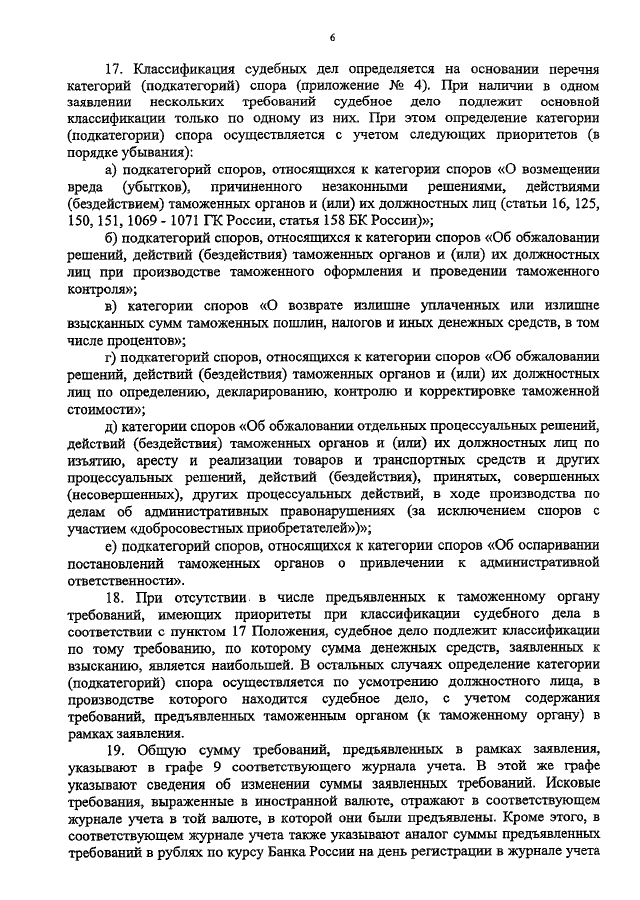 6

17. Классификация судебных дел определяется на основании перечня категорий (подкатегорий) спора (приложение № 4). При наличии в одном заявлении нескольких требований судебное дело подлежит основной классификации только по одному из них. При этом определение категории (подкатегории) спора осуществляется с учетом следующих приоритетов (в порядке убывания):

а) подкатегорий споров, относящихся к категории споров «О возмещении вреда (убытков), причиненного незаконными решениями, действиями (бездействием) таможенных органов и (или) их должностных лиц (статьи 16, 125, 150, 151, 1069 - 1071 ГК России, статья 158 БК России)»;

б) подкатегорий споров, относящихся к категории споров «Об обжаловании решений, действий (бездействия) таможенных органов и (или) их должностных лиц при производстве таможенного оформления и проведении таможенного контроля»;

в) категории споров «О возврате излишне уплаченных или излишне взысканных сумм таможенных пошлин, налогов и иных денежных средств, в том числе процентов»;

г) подкатегорий споров, относящихся к категории споров «Об обжаловании решений, действий (бездействия) таможенных органов и (или) их должностных лиц по определению, декларированию, контролю и корректировке таможенной стоимости»;

д) категории споров «Об обжаловании отдельных процессуальных решений, действий (бездействия) таможенных органов и (или) их должностных лиц по изъятию, аресту и реализации товаров и транспортных средств и других процессуальных решений, действий (бездействия), принятых, совершенных (несовершенных), других процессуальных действий, в ходе производства по делам об административных правонарушениях (за исключением споров с участием «добросовестных приобретателей»)»;

е) подкатегорий споров, относящихся к категории споров «Об оспаривании постановлений таможенных органов о привлечении к административной ответственности».

18. При отсутствии в числе предъявленных к таможенному органу требований, имеющих приоритеты при классификации судебного дела в соответствии с пунктом 17 Положения, судебное дело подлежит классификации по тому требованию, по которому сумма денежных средств, заявленных к взысканию, является наибольшей. В остальных случаях определение категории (подкатегорий) спора осуществляется по усмотрению должностного лица, в производстве которого находится судебное дело, с учетом содержания требований, предъявленных таможенным органом (к таможенному органу) в рамках заявления.

19. Общую сумму требований, предъявленных в рамках заявления, указывают в графе 9 соответствующего журнала учета. В этой же графе указывают сведения об изменении суммы заявленных требований. Исковые требования, выраженные в иностранной валюте, отражают в соответствующем журнале учета в той валюте, в которой они были предъявлены. Кроме этого, в соответствующем журнале учета также указывают аналог суммы предъявленных требований в рублях по курсу Банка России на день регистрации в журнале учета